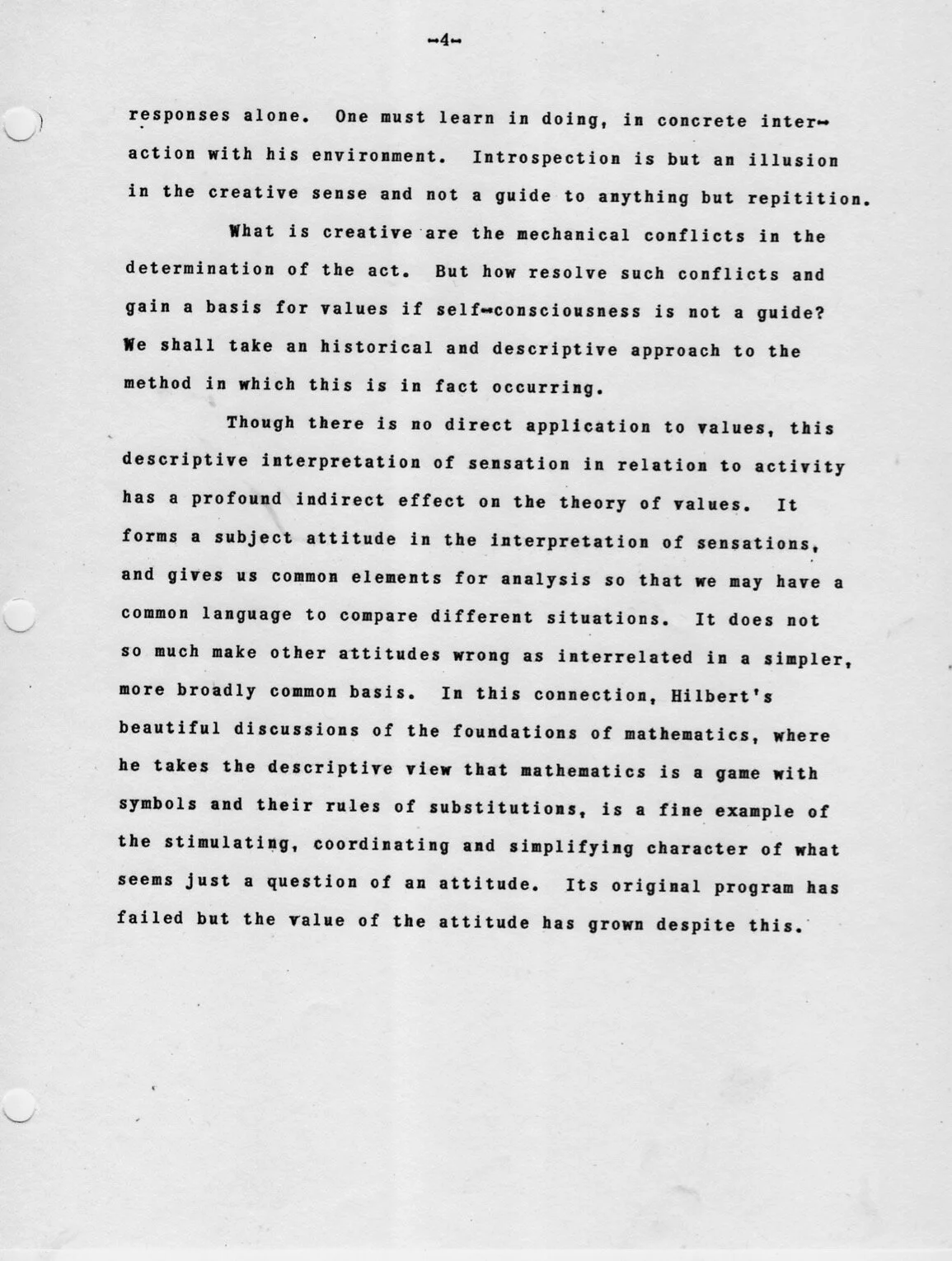 -4-

responses alone. One must learn in doing, in concrete interaction with his environment. Introspection is but an illusion in the creative sense and not a guide to anything but repitition.

What is creative are the mechanical conflicts in the determination of the act. But how resolve such conflicts and gain a basis for values if self-consciousness is not a guide? We shall take an historical and descriptive approach to the method in which this is in fact occurring.

Though there is no direct application to values, this descriptive interpretation of sensation in relation to activity has a profound indirect effect on the theory of values. It forms a subject attitude in the interpretation of sensations, and gives us common elements for analysis so that we may have a common language to compare different situations. It does not so much make other attitudes wrong as interrelated in a simpler, more broadly common basis. In this connection, Hilbert's beautiful discussions of the foundations of mathematics, where he takes the descriptive view that mathematics is a game with symbols and their rules of substitutions, is a fine example of the stimulating, coordinating and simplifying character of what seems just a question of an attitude. Its original program has failed but the value of the attitude has grown despite this.